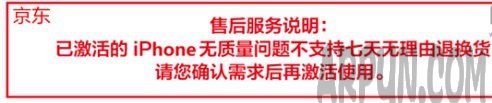 京东

售后服务说明：
已激活的 iPhone 无质量问题不支持七天无理由退换货
请您确认需求后再激活使用。

ARPUN.COM